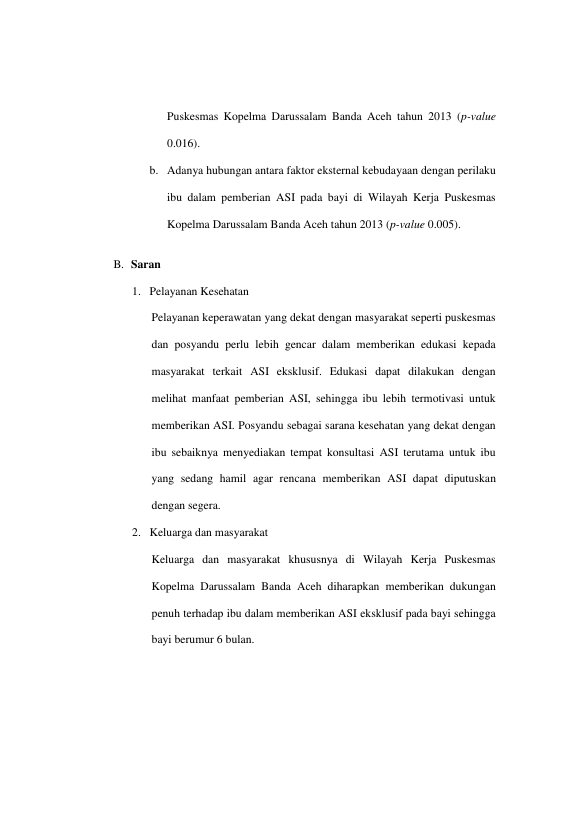 Puskesmas Kopelma Darussalam Banda Aceh tahun 2013 (p-value 0.016).

b. Adanya hubungan antara faktor eksternal kebudayaan dengan perilaku ibu dalam pemberian ASI pada bayi di Wilayah Kerja Puskesmas Kopelma Darussalam Banda Aceh tahun 2013 (p-value 0.005).

B. Saran

1. Pelayanan Kesehatan

Pelayanan keperawatan yang dekat dengan masyarakat seperti puskesmas dan posyandu perlu lebih gencar dalam memberikan edukasi kepada masyarakat terkait ASI eksklusif. Edukasi dapat dilakukan dengan melihat manfaat pemberian ASI, sehingga ibu lebih termotivasi untuk memberikan ASI. Posyandu sebagai sarana kesehatan yang dekat dengan ibu sebaiknya menyediakan tempat konsultasi ASI terutama untuk ibu yang sedang hamil agar rencana memberikan ASI dapat diputuskan dengan segera.

2. Keluarga dan masyarakat

Keluarga dan masyarakat khususnya di Wilayah Kerja Puskesmas Kopelma Darussalam Banda Aceh diharapkan memberikan dukungan penuh terhadap ibu dalam memberikan ASI eksklusif pada bayi sehingga bayi berumur 6 bulan.